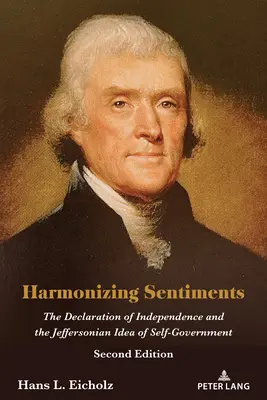 Harmonizing Sentiments

The Declaration of Independence and the Jeffersonian Idea of Self-Government

Second Edition

Hans L. Eicholz

PETER LANG